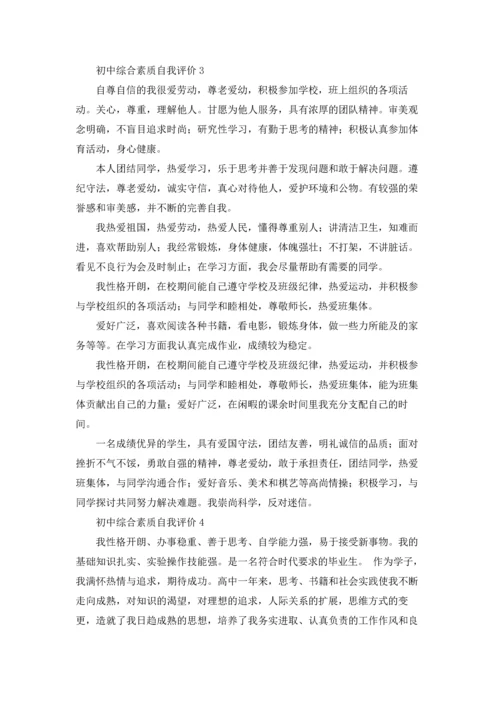 初中综合素质自我评价 3

自尊自信的我很爱劳动，尊老爱幼，积极参加学校，班上组织的各项活动。关心，尊重，理解他人。甘愿为他人服务，具有浓厚的团队精神。审美观念明确，不盲目追求时尚；研究性学习，有勤于思考的精神；积极认真参加体育活动，身心健康。

本人团结同学，热爱学习，乐于思考并善于发现问题和敢于解决问题。遵纪守法，尊老爱幼，诚实守信，真心对待他人，爱护环境和公物。有较强的荣誉感和审美感，并不断的完善自我。

我热爱祖国，热爱劳动，热爱人民，懂得尊重别人；讲清洁卫生，知难而进，喜欢帮助别人；我经常锻炼，身体健康，体魄强壮；不打架，不讲脏话。看见不良行为会及时制止；在学习方面，我会尽量帮助有需要的同学。

我性格开朗，在校期间能自己遵守学校及班级纪律，热爱运动，并积极参与学校组织的各项活动；与同学和睦相处，尊敬师长，热爱班集体。

爱好广泛，喜欢阅读各种书籍，看电影，锻炼身体，做一些力所能及的家务等等。在学习方面我认真完成作业，成绩较为稳定。

我性格开朗，在校期间能自己遵守学校及班级纪律，热爱运动，并积极参与学校组织的各项活动；与同学和睦相处，尊敬师长，热爱班集体，能为班集体贡献出自己的力量；爱好广泛，在闲暇的课余时间里我充分支配自己的时间。

一名成绩优异的学生，具有爱国守法，团结友善，明礼诚信的品质；面对挫折不气不馁，勇敢自强的精神，尊老爱幼，敢于承担责任，团结同学，热爱班集体，与同学沟通合作；爱好音乐、美术和棋艺等高尚情操；积极学习，与同学探讨共同努力解决难题。我崇尚科学，反对迷信。

初中综合素质自我评价 4

我性格开朗、办事稳重、善于思考、自学能力强，易于接受新事物。我的基础知识扎实、实验操作技能强。是一名符合时代要求的毕业生。 作为学子，我满怀热情与追求，期待成功。高中一年来，思考、书籍和社会实践使我不断走向成熟，对知识的渴望，对理想的追求，人际关系的扩展，思维方式的变更，造就了我日趋成熟的思想，培养了我务实进取、认真负责的工作作风和良